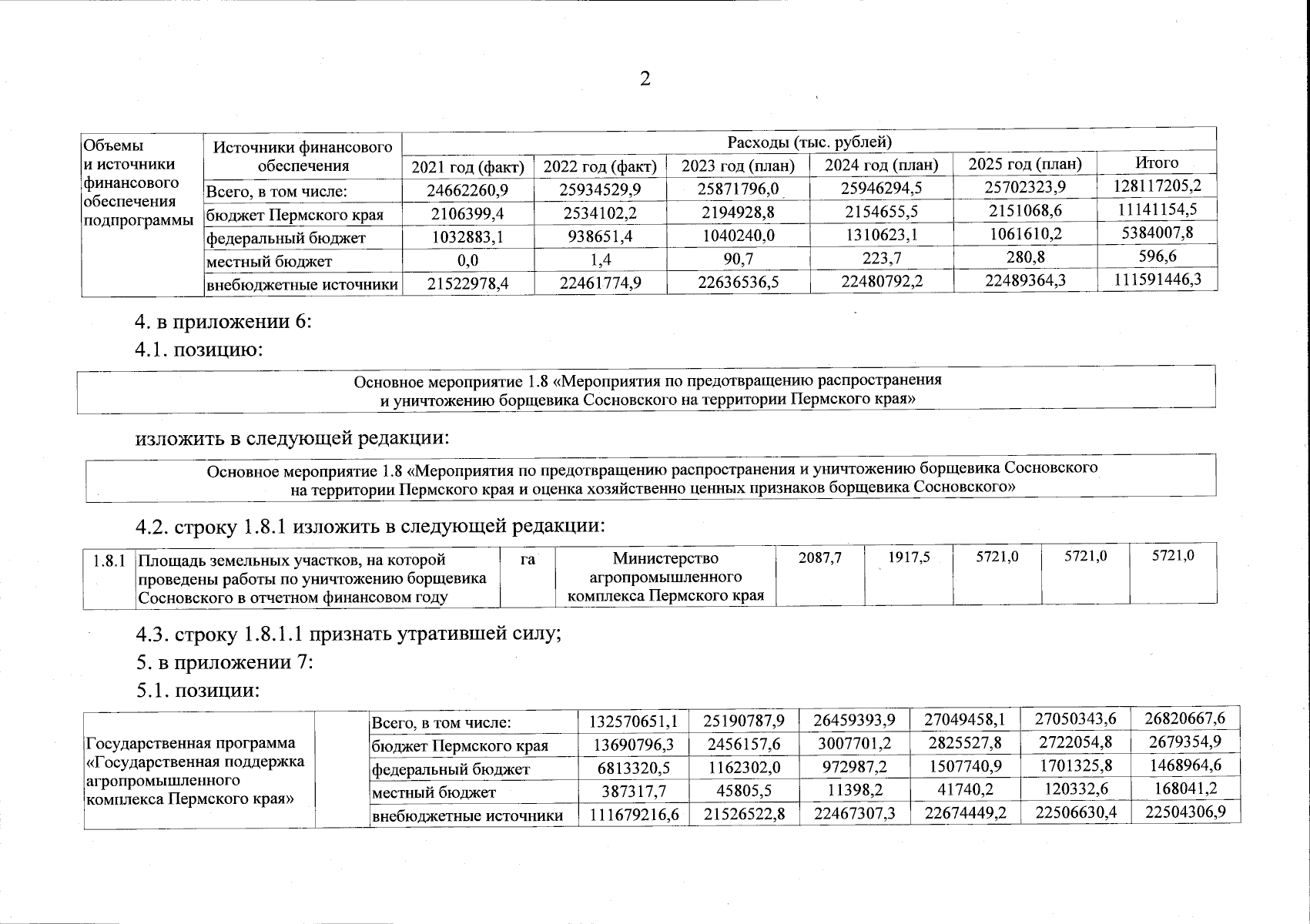 2

| Объемы и источники финансового обеспечения подпрограммы | Источники финансового обеспечения | Расходы (тыс. рублей) | | | | | |
|---|---|---|---|---|---|---|---|
| | | 2021 год (факт) | 2022 год (факт) | 2023 год (план) | 2024 год (план) | 2025 год (план) | Итого |
| | Всего, в том числе: | 24662260,9 | 25934529,9 | 25871796,0 | 25946294,5 | 25702323,9 | 128117205,2 |
| | бюджет Пермского края | 2106399,4 | 2534102,2 | 2194928,8 | 2154655,5 | 2151068,6 | 11141154,5 |
| | федеральный бюджет | 1032883,1 | 938651,4 | 1040240,0 | 1310623,1 | 1061610,2 | 5384007,8 |
| | местный бюджет | 0,0 | 1,4 | 90,7 | 223,7 | 280,8 | 596,6 |
| | внебюджетные источники | 21522978,4 | 22461774,9 | 22636536,5 | 22480792,2 | 22489364,3 | 111591446,3 |

4. в приложении 6:

4.1. позицию:

| Основное мероприятие 1.8 «Мероприятия по предотвращению распространения и уничтожению борщевика Сосновского на территории Пермского края» |
|---|

изложить в следующей редакции:

| Основное мероприятие 1.8 «Мероприятия по предотвращению распространения и уничтожению борщевика Сосновского на территории Пермского края и оценка хозяйственно ценных признаков борщевика Сосновского» |
|---|

4.2. строку 1.8.1 изложить в следующей редакции:

| 1.8.1 | Площадь земельных участков, на которой проведены работы по уничтожению борщевика Сосновского в отчетном финансовом году | га | Министерство агропромышленного комплекса Пермского края | 2087,7 | 1917,5 | 5721,0 | 5721,0 | 5721,0 |
|---|---|---|---|---|---|---|---|---|

4.3. строку 1.8.1.1 признать утратившей силу;

5. в приложении 7:

5.1. позиции:

| Государственная программа «Государственная поддержка агропромышленного комплекса Пермского края» | | Всего, в том числе: | 132570651,1 | 25190787,9 | 26459393,9 | 27049458,1 | 27050343,6 | 26820667,6 |
|---|---|---|---|---|---|---|---|---|
| | | бюджет Пермского края | 13690796,3 | 2456157,6 | 3007701,2 | 2825527,8 | 2722054,8 | 2679354,9 |
| | | федеральный бюджет | 6813320,5 | 1162302,0 | 972987,2 | 1507740,9 | 1701325,8 | 1468964,6 |
| | | местный бюджет | 387317,7 | 45805,5 | 11398,2 | 41740,2 | 120332,6 | 168041,2 |
| | | внебюджетные источники | 111679216,6 | 21526522,8 | 22467307,3 | 22674449,2 | 22506630,4 | 22504306,9 |